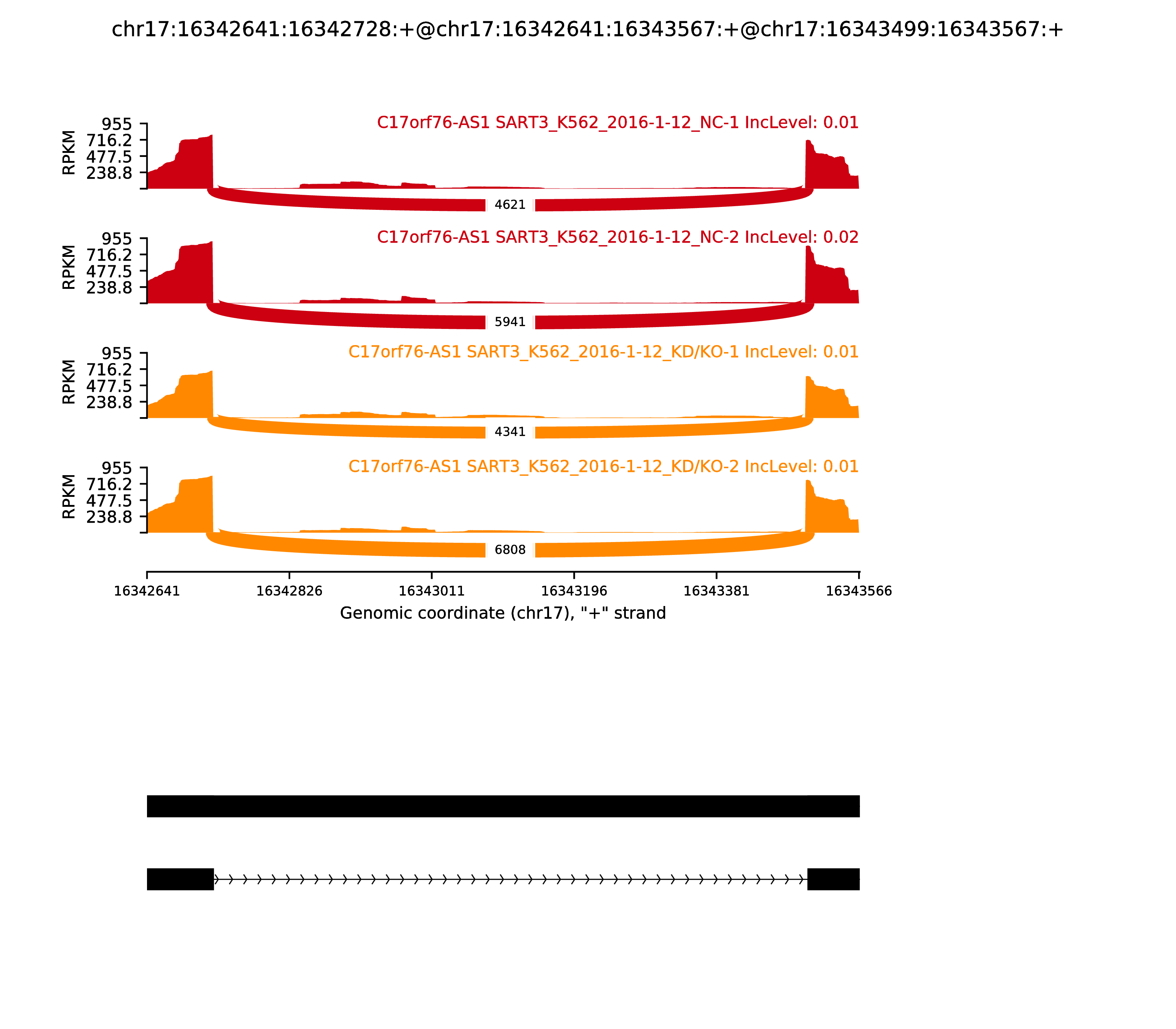 chr17:16342641:16342728:+@chr17:16342641:16343567:+@chr17:16343499:16343567:+

C17orf76-AS1 SART3_K562_2016-1-12_NC-1 IncLevel: 0.01

RPKM
955
716.2
477.5
238.8

4621

C17orf76-AS1 SART3_K562_2016-1-12_NC-2 IncLevel: 0.02

RPKM
955
716.2
477.5
238.8

5941

C17orf76-AS1 SART3_K562_2016-1-12_KD/KO-1 IncLevel: 0.01

RPKM
955
716.2
477.5
238.8

4341

C17orf76-AS1 SART3_K562_2016-1-12_KD/KO-2 IncLevel: 0.01

RPKM
955
716.2
477.5
238.8

6808

16342641 16342826 16343011 16343196 16343381 16343566

Genomic coordinate (chr17), "+" strand